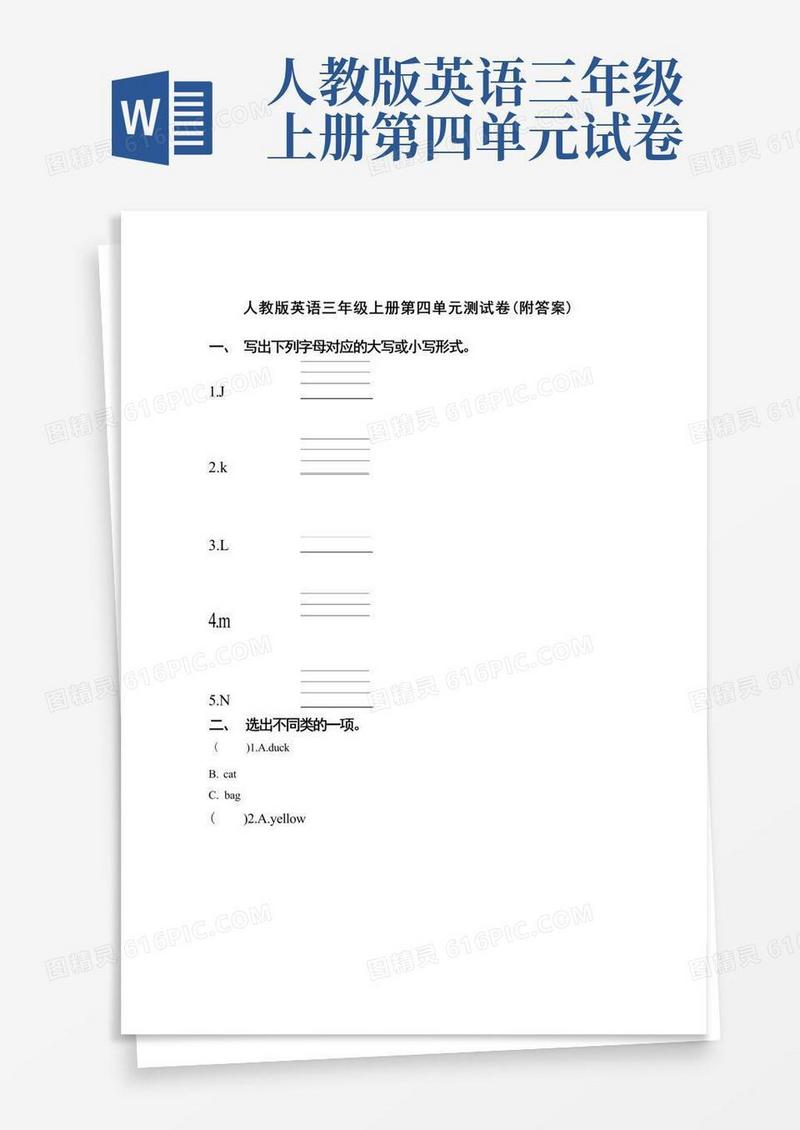 W

人教版英语三年级上册第四单元试卷

人教版英语三年级上册第四单元测试卷(附答案)

一、 写出下列字母对应的大写或小写形式。

1.J

2.k

3.L

4.m

5.N

二、 选出不同类的一项。

( )1.A.duck

B. cat

C. bag

( )2.A.yellow

图精灵 616PIC.COM